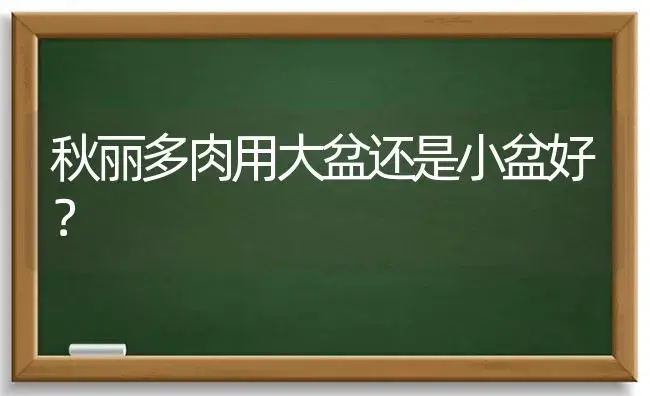 秋丽多肉用大盆还是小盆好？